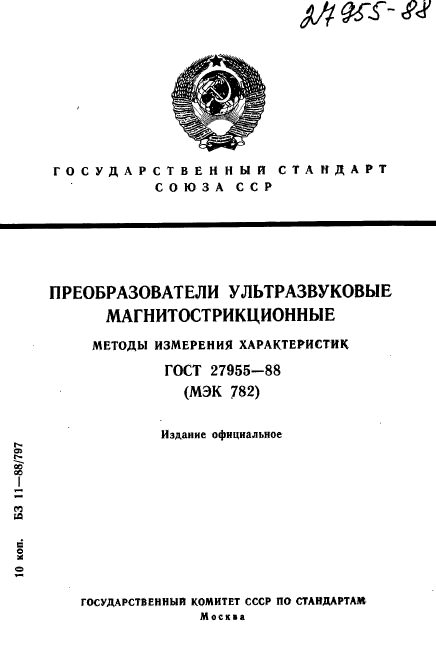 27955-88

ГОСУДАРСТВЕННЫЙ СТАНДАРТ СОЮЗА ССР

ПРЕОБРАЗОВАТЕЛИ УЛЬТРАЗВУКОВЫЕ МАГНИТОСТРИКЦИОННЫЕ

МЕТОДЫ ИЗМЕРЕНИЯ ХАРАКТЕРИСТИК

ГОСТ 27955—88
(МЭК 782)

Издание официальное

10 коп. БЗ 11—88/797

ГОСУДАРСТВЕННЫЙ КОМИТЕТ СССР ПО СТАНДАРТАМ
Москва